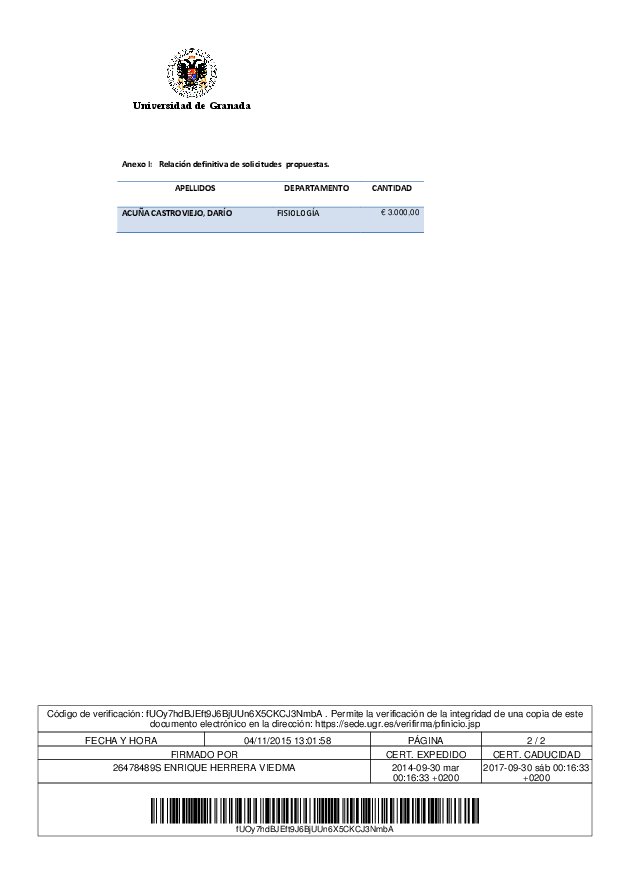 Universidad de Granada

Anexo I: Relación definitiva de solicitudes propuestas.

| APELLIDOS | DEPARTAMENTO | CANTIDAD |
|---|---|---|
| ACUÑA CASTROVIEJO, DARÍO | FISIOLOGÍA | € 3.000,00 |

Código de verificación: fUOy7hdBJEft9J6BjUUn6X5CKCJ3NmbA . Permite la verificación de la integridad de una copia de este documento electrónico en la dirección: https://sede.ugr.es/verifirma/pfinicio.jsp

| FECHA Y HORA | 04/11/2015 13:01:58 | PÁGINA | 2 / 2 |
|---|---|---|---|
| FIRMADO POR | | CERT. EXPEDIDO | CERT. CADUCIDAD |
| 26478489S ENRIQUE HERRERA VIEDMA | | 2014-09-30 mar 00:16:33 +0200 | 2017-09-30 sáb 00:16:33 +0200 |

fUOy7hdBJEft9J6BjUUn6X5CKCJ3NmbA